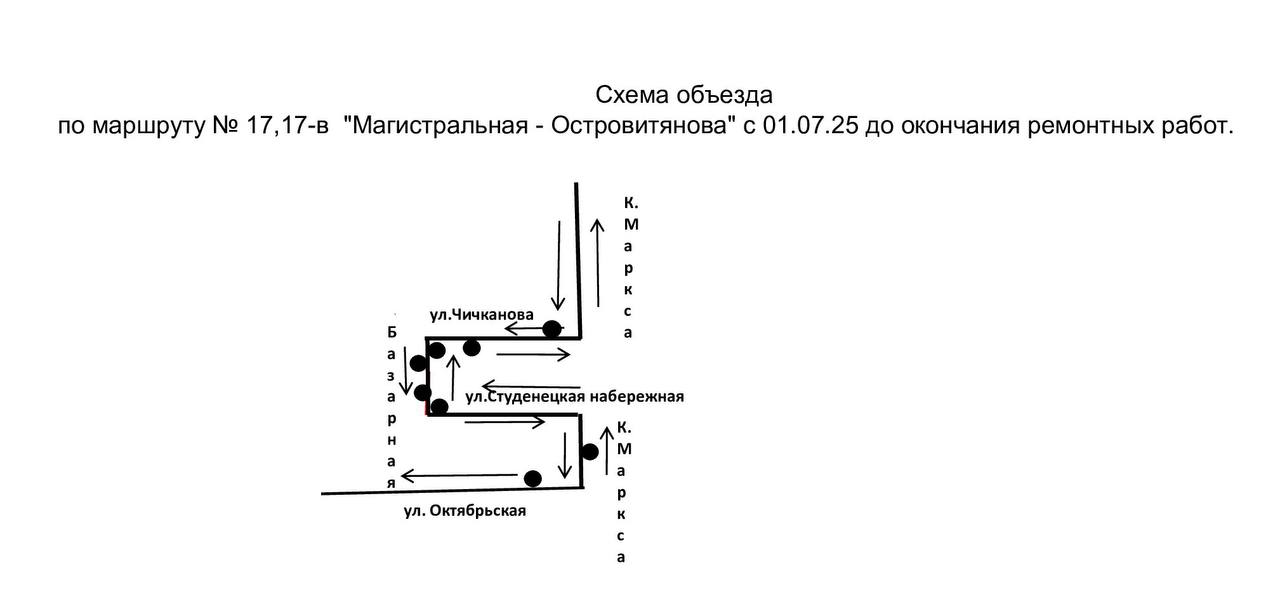 Схема объезда
по маршруту № 17,17-в "Магистральная - Островитянова" с 01.07.25 до окончания ремонтных работ.

К. Маркса

ул.Чичканова

Базарная

ул.Студенецкая набережная

К. Маркса

ул. Октябрьская